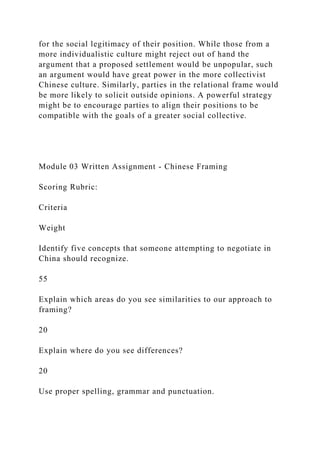 for the social legitimacy of their position. While those from a more individualistic culture might reject out of hand the argument that a proposed settlement would be unpopular, such an argument would have great power in the more collectivist Chinese culture. Similarly, parties in the relational frame would be more likely to solicit outside opinions. A powerful strategy might be to encourage parties to align their positions to be compatible with the goals of a greater social collective.

Module 03 Written Assignment - Chinese Framing

Scoring Rubric:

Criteria

Weight

Identify five concepts that someone attempting to negotiate in China should recognize.

55

Explain which areas do you see similarities to our approach to framing?

20

Explain where do you see differences?

20

Use proper spelling, grammar and punctuation.